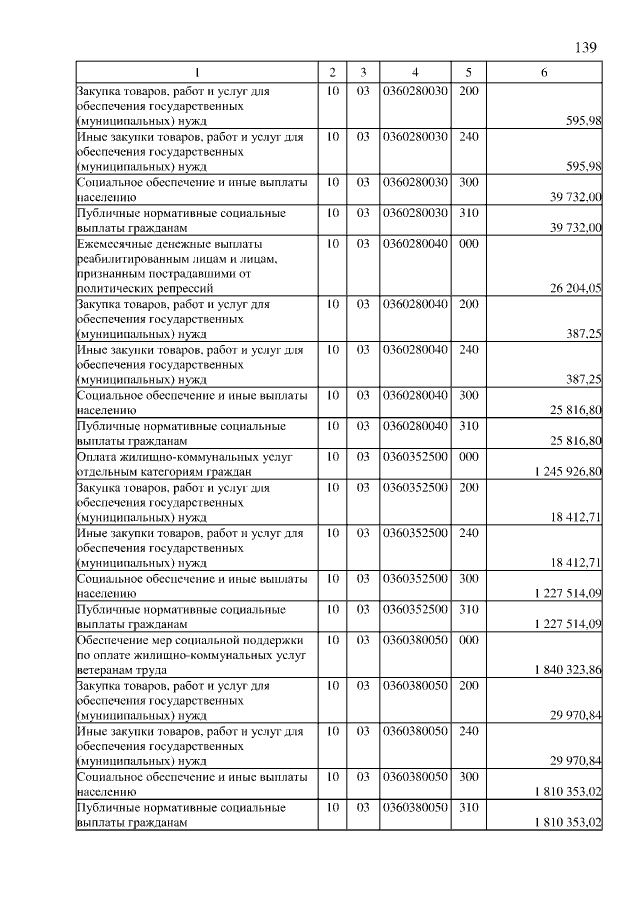 139

| 1 | 2 | 3 | 4 | 5 | 6 |
|---|---|---|---|---|---|
| Закупка товаров, работ и услуг для обеспечения государственных (муниципальных) нужд | 10 | 03 | 0360280030 | 200 | 595,98 |
| Иные закупки товаров, работ и услуг для обеспечения государственных (муниципальных) нужд | 10 | 03 | 0360280030 | 240 | 595,98 |
| Социальное обеспечение и иные выплаты населению | 10 | 03 | 0360280030 | 300 | 39 732,00 |
| Публичные нормативные социальные выплаты гражданам | 10 | 03 | 0360280030 | 310 | 39 732,00 |
| Ежемесячные денежные выплаты реабилитированным лицам и лицам, признанным пострадавшими от политических репрессий | 10 | 03 | 0360280040 | 000 | 26 204,05 |
| Закупка товаров, работ и услуг для обеспечения государственных (муниципальных) нужд | 10 | 03 | 0360280040 | 200 | 387,25 |
| Иные закупки товаров, работ и услуг для обеспечения государственных (муниципальных) нужд | 10 | 03 | 0360280040 | 240 | 387,25 |
| Социальное обеспечение и иные выплаты населению | 10 | 03 | 0360280040 | 300 | 25 816,80 |
| Публичные нормативные социальные выплаты гражданам | 10 | 03 | 0360280040 | 310 | 25 816,80 |
| Оплата жилищно-коммунальных услуг отдельным категориям граждан | 10 | 03 | 0360352500 | 000 | 1 245 926,80 |
| Закупка товаров, работ и услуг для обеспечения государственных (муниципальных) нужд | 10 | 03 | 0360352500 | 200 | 18 412,71 |
| Иные закупки товаров, работ и услуг для обеспечения государственных (муниципальных) нужд | 10 | 03 | 0360352500 | 240 | 18 412,71 |
| Социальное обеспечение и иные выплаты населению | 10 | 03 | 0360352500 | 300 | 1 227 514,09 |
| Публичные нормативные социальные выплаты гражданам | 10 | 03 | 0360352500 | 310 | 1 227 514,09 |
| Обеспечение мер социальной поддержки по оплате жилищно-коммунальных услуг ветеранам труда | 10 | 03 | 0360380050 | 000 | 1 840 323,86 |
| Закупка товаров, работ и услуг для обеспечения государственных (муниципальных) нужд | 10 | 03 | 0360380050 | 200 | 29 970,84 |
| Иные закупки товаров, работ и услуг для обеспечения государственных (муниципальных) нужд | 10 | 03 | 0360380050 | 240 | 29 970,84 |
| Социальное обеспечение и иные выплаты населению | 10 | 03 | 0360380050 | 300 | 1 810 353,02 |
| Публичные нормативные социальные выплаты гражданам | 10 | 03 | 0360380050 | 310 | 1 810 353,02 |